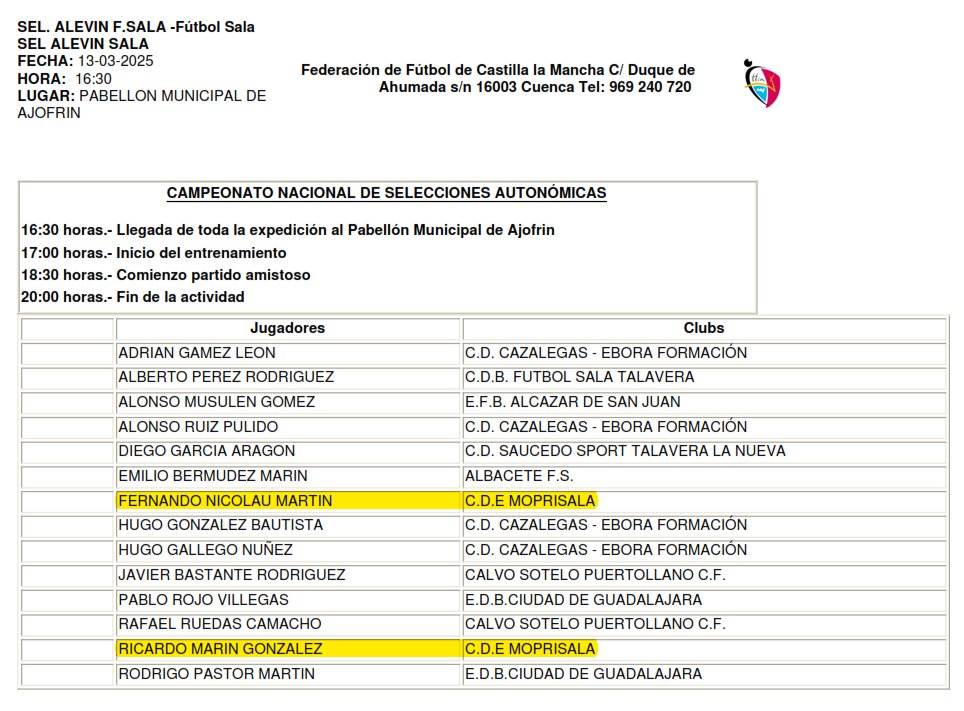 SEL. ALEVIN F.SALA -Fútbol Sala
SEL ALEVIN SALA
FECHA: 13-03-2025
HORA: 16:30
LUGAR: PABELLON MUNICIPAL DE AJOFRIN

Federación de Fútbol de Castilla la Mancha C/ Duque de Ahumada s/n 16003 Cuenca Tel: 969 240 720

CAMPEONATO NACIONAL DE SELECCIONES AUTONÓMICAS

16:30 horas.- Llegada de toda la expedición al Pabellón Municipal de Ajofrin
17:00 horas.- Inicio del entrenamiento
18:30 horas.- Comienzo partido amistoso
20:00 horas.- Fin de la actividad

| | Jugadores | Clubs |
|---|---|---|
| | ADRIAN GAMEZ LEON | C.D. CAZALEGAS - EBORA FORMACIÓN |
| | ALBERTO PEREZ RODRIGUEZ | C.D.B. FUTBOL SALA TALAVERA |
| | ALONSO MUSULEN GOMEZ | E.F.B. ALCAZAR DE SAN JUAN |
| | ALONSO RUIZ PULIDO | C.D. CAZALEGAS - EBORA FORMACIÓN |
| | DIEGO GARCIA ARAGON | C.D. SAUCEDO SPORT TALAVERA LA NUEVA |
| | EMILIO BERMUDEZ MARIN | ALBACETE F.S. |
| | FERNANDO NICOLAU MARTIN | C.D.E MOPRISALA |
| | HUGO GONZALEZ BAUTISTA | C.D. CAZALEGAS - EBORA FORMACIÓN |
| | HUGO GALLEGO NUÑEZ | C.D. CAZALEGAS - EBORA FORMACIÓN |
| | JAVIER BASTANTE RODRIGUEZ | CALVO SOTELO PUERTOLLANO C.F. |
| | PABLO ROJO VILLEGAS | E.D.B.CIUDAD DE GUADALAJARA |
| | RAFAEL RUEDAS CAMACHO | CALVO SOTELO PUERTOLLANO C.F. |
| | RICARDO MARIN GONZALEZ | C.D.E MOPRISALA |
| | RODRIGO PASTOR MARTIN | E.D.B.CIUDAD DE GUADALAJARA |